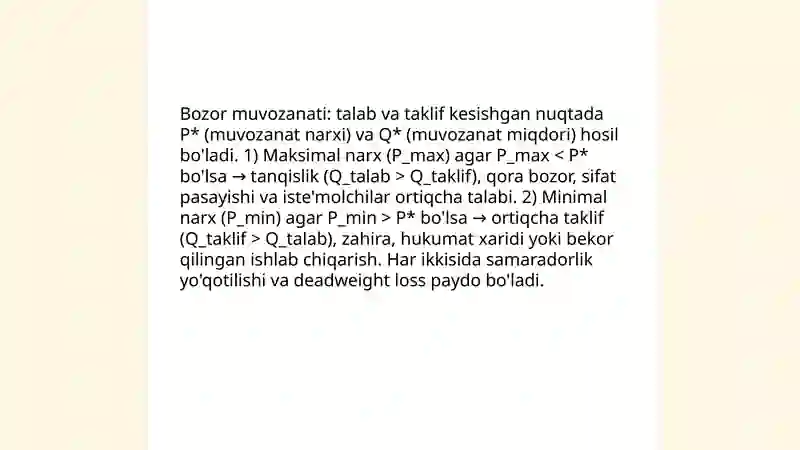 Bozor muvozanati: talab va taklif kesishgan nuqtada P* (muvozanat narxi) va Q* (muvozanat miqdori) hosil bo'ladi. 1) Maksimal narx (P_max) agar P_max < P* bo'lsa → tanqislik (Q_talab > Q_taklif), qora bozor, sifat pasayishi va iste'molchilar ortiqcha talabi. 2) Minimal narx (P_min) agar P_min > P* bo'lsa → ortiqcha taklif (Q_taklif > Q_talab), zahira, hukumat xaridi yoki bekor qilingan ishlab chiqarish. Har ikkisida samaradorlik yo'qotilishi va deadweight loss paydo bo'ladi.